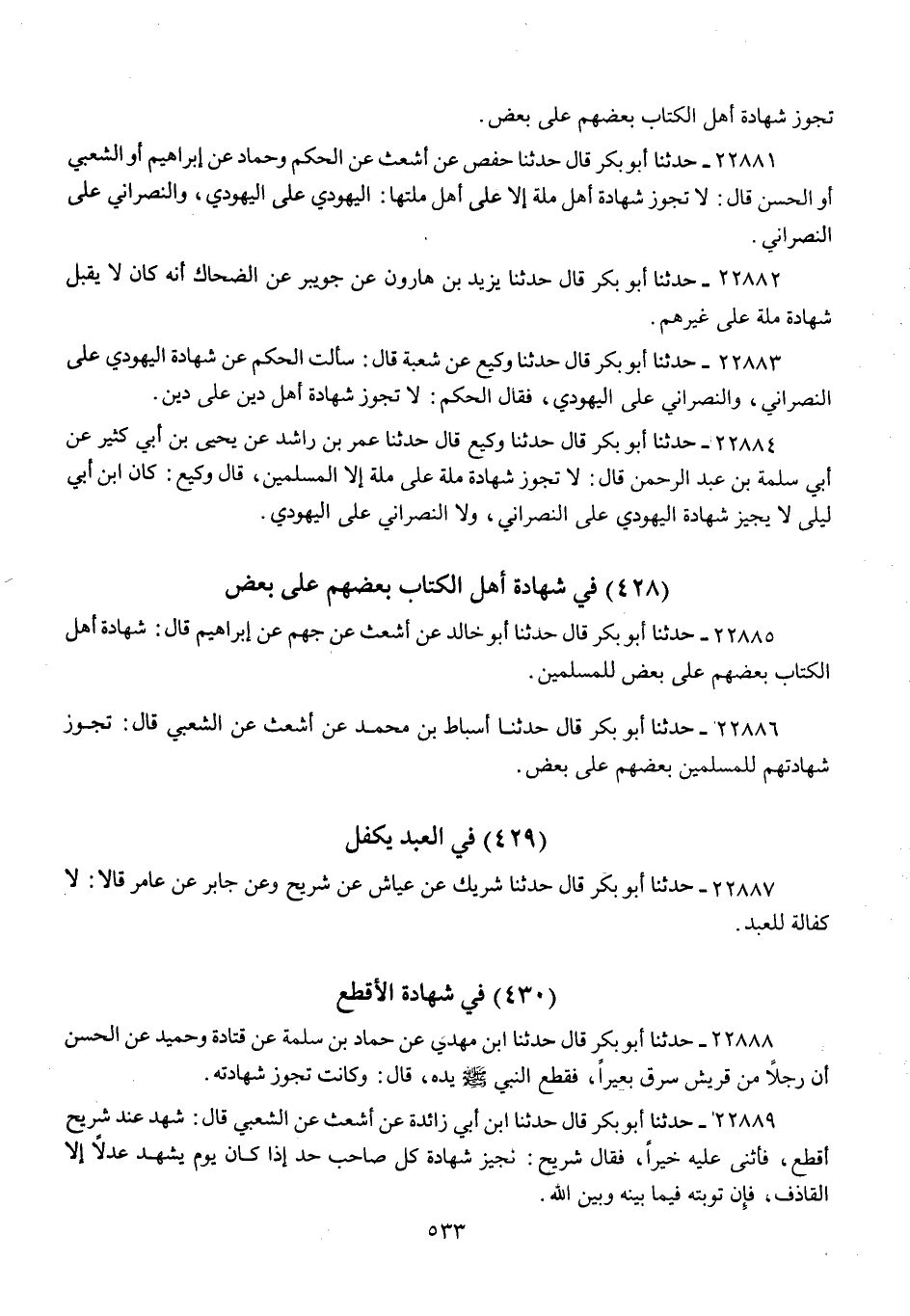 تجوز شهادة أهل الكتاب بعضهم على بعض.

٢٢٨٨١ ـ حدثنا أبو بكر قال حدثنا حفص عن أشعث عن الحكم وحماد عن إبراهيم أو الشعبي أو الحسن قال: لا تجوز شهادة أهل ملة إلا على أهل ملتها: اليهودي على اليهودي، والنصراني على النصراني.

٢٢٨٨٢ ـ حدثنا أبو بكر قال حدثنا يزيد بن هارون عن جويبر عن الضحاك أنه كان لا يقبل شهادة ملة على غيرهم.

٢٢٨٨٣ ـ حدثنا أبو بكر قال حدثنا وكيع عن شعبة قال: سألت الحكم عن شهادة اليهودي على النصراني، والنصراني على اليهودي، فقال الحكم: لا تجوز شهادة أهل دين على دين.

٢٢٨٨٤ ـ حدثنا أبو بكر قال حدثنا وكيع قال حدثنا عمر بن راشد عن يحيى بن أبي كثير عن أبي سلمة بن عبد الرحمن قال: لا تجوز شهادة ملة على ملة إلا المسلمين، قال وكيع: كان ابن أبي ليلى لا يجيز شهادة اليهودي على النصراني، ولا النصراني على اليهودي.

(٤٢٨) في شهادة أهل الكتاب بعضهم على بعض

٢٢٨٨٥ ـ حدثنا أبو بكر قال حدثنا أبو خالد عن أشعث عن جهم عن إبراهيم قال: شهادة أهل الكتاب بعضهم على بعض للمسلمين.

٢٢٨٨٦ ـ حدثنا أبو بكر قال حدثنا أسباط بن محمد عن أشعث عن الشعبي قال: تجوز شهادتهم للمسلمين بعضهم على بعض.

(٤٢٩) في العبد يكفل

٢٢٨٨٧ ـ حدثنا أبو بكر قال حدثنا شريك عن عياش عن شريح وعن جابر عن عامر قالا: لا كفالة للعبد.

(٤٣٠) في شهادة الأقطع

٢٢٨٨٨ ـ حدثنا أبو بكر قال حدثنا ابن مهدي عن حماد بن سلمة عن قتادة وحميد عن الحسن أن رجلاً من قريش سرق بعيراً، فقطع النبي ﷺ يده، قال: وكانت تجوز شهادته.

٢٢٨٨٩ ـ حدثنا أبو بكر قال حدثنا ابن أبي زائدة عن أشعث عن الشعبي قال: شهد عند شريح أقطع، فأثنى عليه خيراً، فقال شريح: نجيز شهادة كل صاحب حد إذا كان يوم يشهد عدلاً إلا القاذف، فإن توبته فيما بينه وبين الله.

٥٣٣